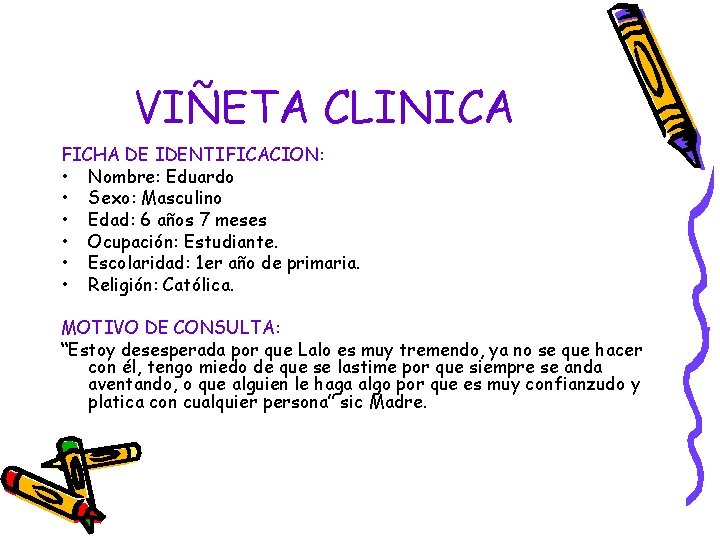 VIÑETA CLINICA

FICHA DE IDENTIFICACION:
• Nombre: Eduardo
• Sexo: Masculino
• Edad: 6 años 7 meses
• Ocupación: Estudiante.
• Escolaridad: 1er año de primaria.
• Religión: Católica.

MOTIVO DE CONSULTA:
"Estoy desesperada por que Lalo es muy tremendo, ya no se que hacer con él, tengo miedo de que se lastime por que siempre se anda aventando, o que alguien le haga algo por que es muy confianzudo y platica con cualquier persona" sic Madre.